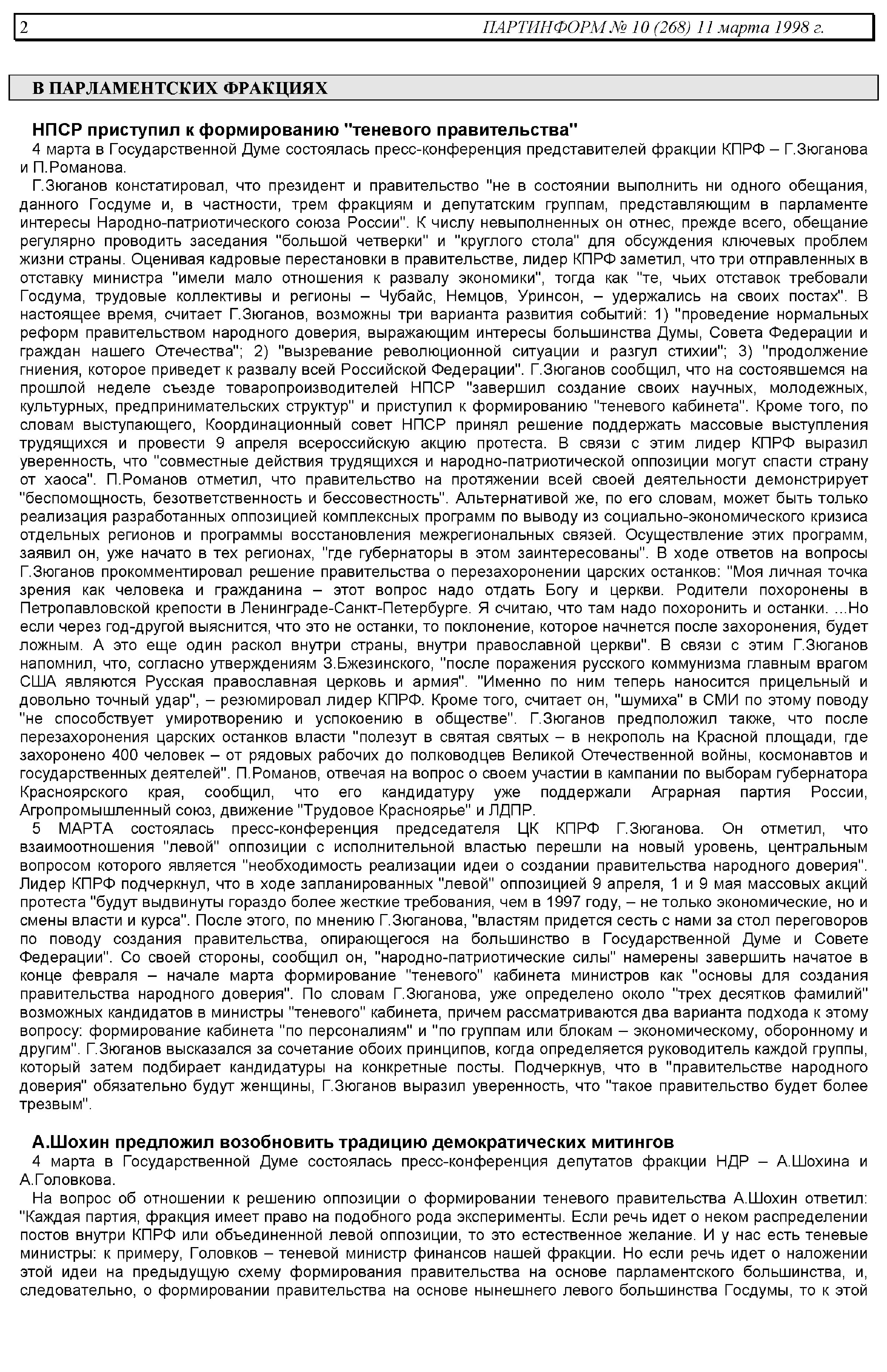 2

ПАРТИНФОРМ № 10 (268) 11 марта 1998 г.

В ПАРЛАМЕНТСКИХ ФРАКЦИЯХ

НПСР приступил к формированию "теневого правительства"

4 марта в Государственной Думе состоялась пресс-конференция представителей фракции КПРФ – Г.Зюганова и П.Романова.

Г.Зюганов констатировал, что президент и правительство "не в состоянии выполнить ни одного обещания, данного Госдуме и, в частности, трем фракциям и депутатским группам, представляющим в парламенте интересы Народно-патриотического союза России". К числу невыполненных он отнес, прежде всего, обещание регулярно проводить заседания "большой четверки" и "круглого стола" для обсуждения ключевых проблем жизни страны. Оценивая кадровые перестановки в правительстве, лидер КПРФ заметил, что три отправленных в отставку министра "имели мало отношения к развалу экономики", тогда как "те, чьих отставок требовали Госдума, трудовые коллективы и регионы – Чубайс, Немцов, Уринсон, – удержались на своих постах". В настоящее время, считает Г.Зюганов, возможны три варианта развития событий: 1) "проведение нормальных реформ правительством народного доверия, выражающим интересы большинства Думы, Совета Федерации и граждан нашего Отечества"; 2) "вызревание революционной ситуации и разгул стихии"; 3) "продолжение гниения, которое приведет к развалу всей Российской Федерации". Г.Зюганов сообщил, что на состоявшемся на прошлой неделе съезде товаропроизводителей НПСР "завершил создание своих научных, молодежных, культурных, предпринимательских структур" и приступил к формированию "теневого кабинета". Кроме того, по словам выступающего, Координационный совет НПСР принял решение поддержать массовые выступления трудящихся и провести 9 апреля всероссийскую акцию протеста. В связи с этим лидер КПРФ выразил уверенность, что "совместные действия трудящихся и народно-патриотической оппозиции могут спасти страну от хаоса". П.Романов отметил, что правительство на протяжении всей своей деятельности демонстрирует "беспомощность, безответственность и бессовестность". Альтернативой же, по его словам, может быть только реализация разработанных оппозицией комплексных программ по выводу из социально-экономического кризиса отдельных регионов и программы восстановления межрегиональных связей. Осуществление этих программ, заявил он, уже начато в тех регионах, "где губернаторы в этом заинтересованы". В ходе ответов на вопросы Г.Зюганов прокомментировал решение правительства о перезахоронении царских останков: "Моя личная точка зрения как человека и гражданина – этот вопрос надо отдать Богу и церкви. Родители похоронены в Петропавловской крепости в Ленинграде-Санкт-Петербурге. Я считаю, что там надо похоронить и останки. ...Но если через год-другой выяснится, что это не останки, то поклонение, которое начнется после захоронения, будет ложным. А это еще один раскол внутри страны, внутри православной церкви". В связи с этим Г.Зюганов напомнил, что, согласно утверждениям З.Бжезинского, "после поражения русского коммунизма главным врагом США являются Русская православная церковь и армия". "Именно по ним теперь наносится прицельный и довольно точный удар", – резюмировал лидер КПРФ. Кроме того, считает он, "шумиха" в СМИ по этому поводу "не способствует умиротворению и успокоению в обществе". Г.Зюганов предположил также, что после перезахоронения царских останков власти "полезут в святая святых – в некрополь на Красной площади, где захоронено 400 человек – от рядовых рабочих до полководцев Великой Отечественной войны, космонавтов и государственных деятелей". П.Романов, отвечая на вопрос о своем участии в кампании по выборам губернатора Красноярского края, сообщил, что его кандидатуру уже поддержали Аграрная партия России, Агропромышленный союз, движение "Трудовое Красноярье" и ЛДПР.

5 МАРТА состоялась пресс-конференция председателя ЦК КПРФ Г.Зюганова. Он отметил, что взаимоотношения "левой" оппозиции с исполнительной властью перешли на новый уровень, центральным вопросом которого является "необходимость реализации идеи о создании правительства народного доверия". Лидер КПРФ подчеркнул, что в ходе запланированных "левой" оппозицией 9 апреля, 1 и 9 мая массовых акций протеста "будут выдвинуты гораздо более жесткие требования, чем в 1997 году, – не только экономические, но и смены власти и курса". После этого, по мнению Г.Зюганова, "властям придется сесть с нами за стол переговоров по поводу создания правительства, опирающегося на большинство в Государственной Думе и Совете Федерации". Со своей стороны, сообщил он, "народно-патриотические силы" намерены завершить начатое в конце февраля – начале марта формирование "теневого" кабинета министров как "основы для создания правительства народного доверия". По словам Г.Зюганова, уже определено около "трех десятков фамилий" возможных кандидатов в министры "теневого" кабинета, причем рассматриваются два варианта подхода к этому вопросу: формирование кабинета "по персоналиям" и "по группам или блокам – экономическому, оборонному и другим". Г.Зюганов высказался за сочетание обоих принципов, когда определяется руководитель каждой группы, который затем подбирает кандидатуры на конкретные посты. Подчеркнув, что в "правительстве народного доверия" обязательно будут женщины, Г.Зюганов выразил уверенность, что "такое правительство будет более трезвым".

А.Шохин предложил возобновить традицию демократических митингов

4 марта в Государственной Думе состоялась пресс-конференция депутатов фракции НДР – А.Шохина и А.Головкова.

На вопрос об отношении к решению оппозиции о формировании теневого правительства А.Шохин ответил: "Каждая партия, фракция имеет право на подобного рода эксперименты. Если речь идет о неком распределении постов внутри КПРФ или объединенной левой оппозиции, то это естественное желание. И у нас есть теневые министры: к примеру, Головков – теневой министр финансов нашей фракции. Но если речь идет о наложении этой идеи на предыдущую схему формирования правительства на основе парламентского большинства, и, следовательно, о формировании правительства на основе нынешнего левого большинства Госдумы, то к этой